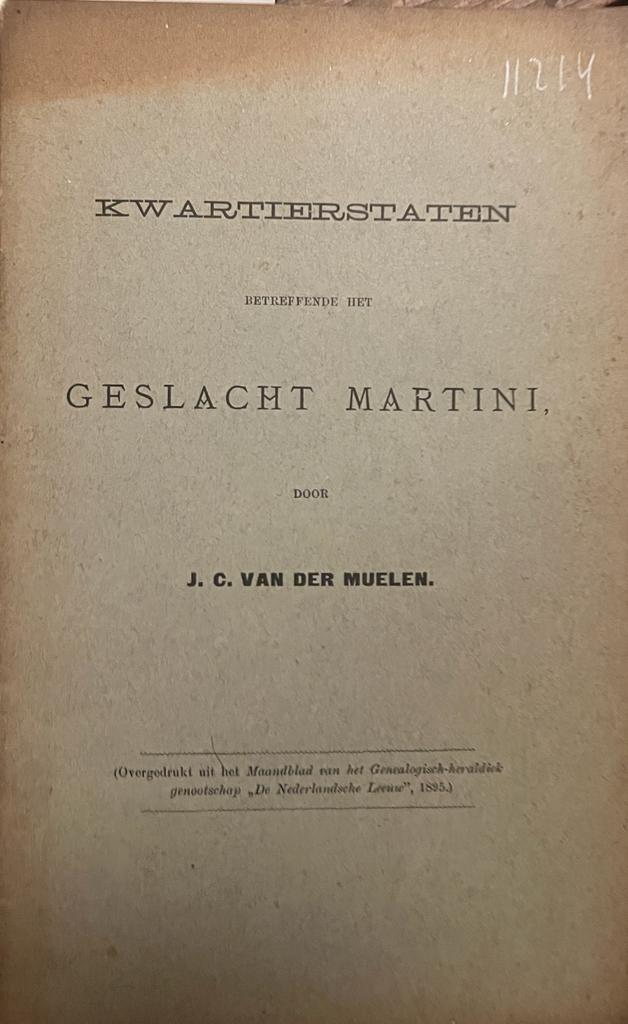 11214

KWARTIERSTATEN

BETREFFENDE HET

GESLACHT MARTINI,

DOOR

J. C. VAN DER MUELEN.

(Overgedrukt uit het Maandblad van het Genealogisch-heraldiek genootschap „De Nederlandsche Leeuw", 1895.)